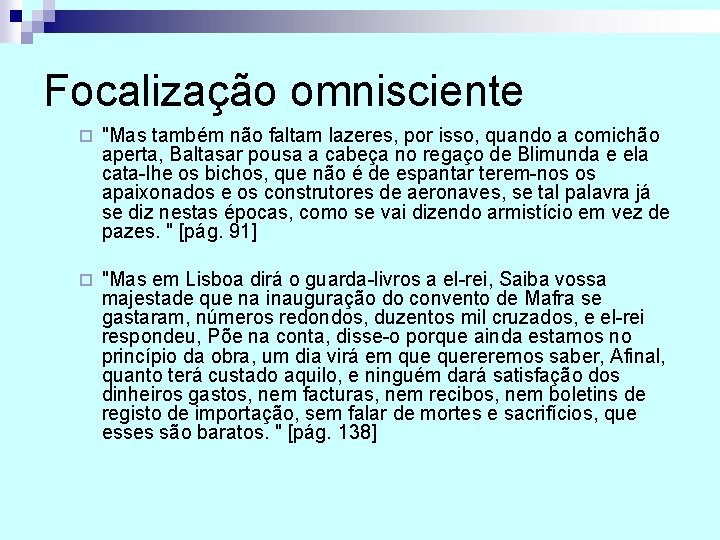 Focalização omnisciente

"Mas também não faltam lazeres, por isso, quando a comichão aperta, Baltasar pousa a cabeça no regaço de Blimunda e ela cata-lhe os bichos, que não é de espantar terem-nos os apaixonados e os construtores de aeronaves, se tal palavra já se diz nestas épocas, como se vai dizendo armistício em vez de pazes. " [pág. 91]

"Mas em Lisboa dirá o guarda-livros a el-rei, Saiba vossa majestade que na inauguração do convento de Mafra se gastaram, números redondos, duzentos mil cruzados, e el-rei respondeu, Põe na conta, disse-o porque ainda estamos no princípio da obra, um dia virá em que quereremos saber, Afinal, quanto terá custado aquilo, e ninguém dará satisfação dos dinheiros gastos, nem facturas, nem recibos, nem boletins de registo de importação, sem falar de mortes e sacrifícios, que esses são baratos. " [pág. 138]